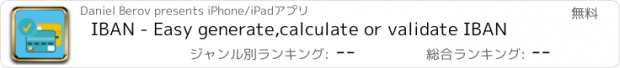 Daniel Berov presents iPhone/iPadアプリ

無料

IBAN - Easy generate,calculate or validate IBAN

ジャンル別ランキング: --

総合ランキング: --